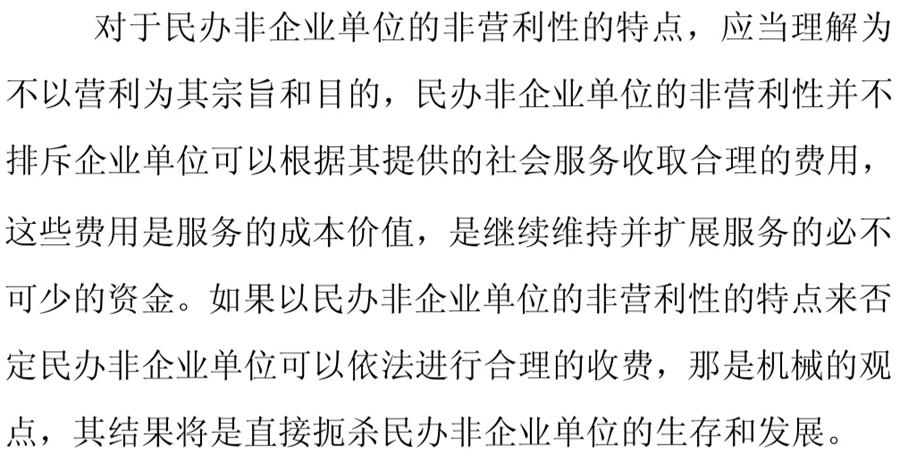 对于民办非企业单位的非营利性的特点，应当理解为不以营利为其宗旨和目的，民办非企业单位的非营利性并不排斥企业单位可以根据其提供的社会服务收取合理的费用，这些费用是服务的成本价值，是继续维持并扩展服务的必不可少的资金。如果以民办非企业单位的非营利性的特点来否定民办非企业单位可以依法进行合理的收费，那是机械的观点，其结果将是直接扼杀民办非企业单位的生存和发展。